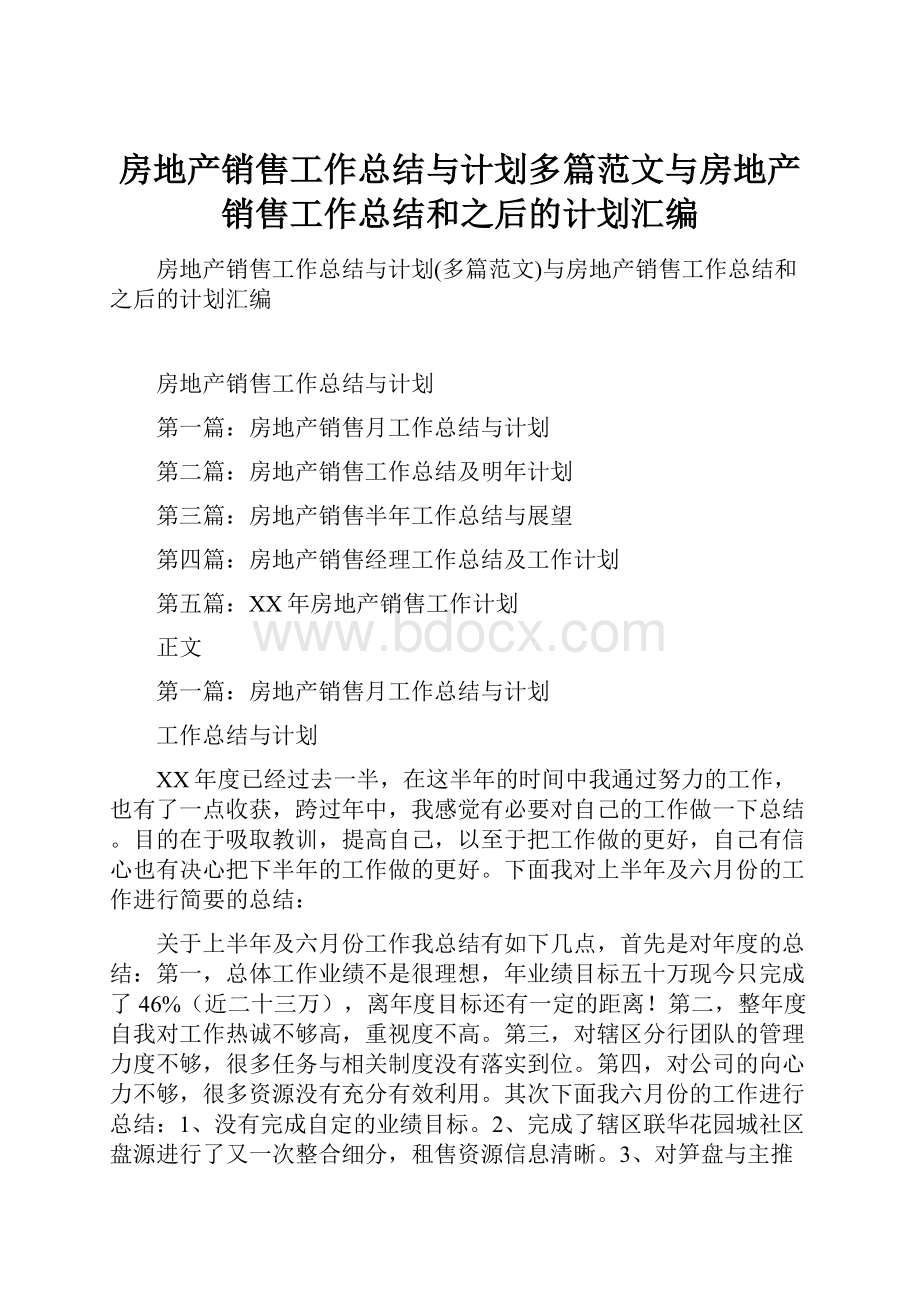 房地产销售工作总结与计划多篇范文与房地产销售工作总结和之后的计划汇编

房地产销售工作总结与计划(多篇范文)与房地产销售工作总结和之后的计划汇编

房地产销售工作总结与计划

第一篇：房地产销售月工作总结与计划

第二篇：房地产销售工作总结及明年计划

第三篇：房地产销售半年工作总结与展望

第四篇：房地产销售经理工作总结及工作计划

第五篇：XX年房地产销售工作计划

www.bdocx.com

正文

第一篇：房地产销售月工作总结与计划

工作总结与计划

XX年度已经过去一半，在这半年的时间中我通过努力的工作，也有了一点收获，跨过年中，我感觉有必要对自己的工作做一下总结。目的在于吸取教训，提高自己，以至于把工作做的更好，自己有信心也有决心把下半年的工作做的更好。下面我对上半年及六月份的工作进行简要的总结：

关于上半年及六月份工作我总结有如下几点，首先是对年度的总结：第一，总体工作业绩不是很理想，年业绩目标五十万现今只完成了46%（近二十三万），离年度目标还有一定的距离！第二，整年度自我对工作热诚不够高，重视度不高。第三，对辖区分行团队的管理力度不够，很多任务与相关制度没有落实到位。第四，对公司的向心力不够，很多资源没有充分有效利用。其次下面我六月份的工作进行总结：1、没有完成自定的业绩目标。2、完成了辖区联华花园城社区盘源进行了又一次整合细分，租售资源信息清晰。3、对笋盘与主推